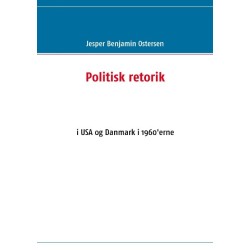 Jesper Benjamin Ostersen

Politisk retorik

i USA og Danmark i 1960'erne